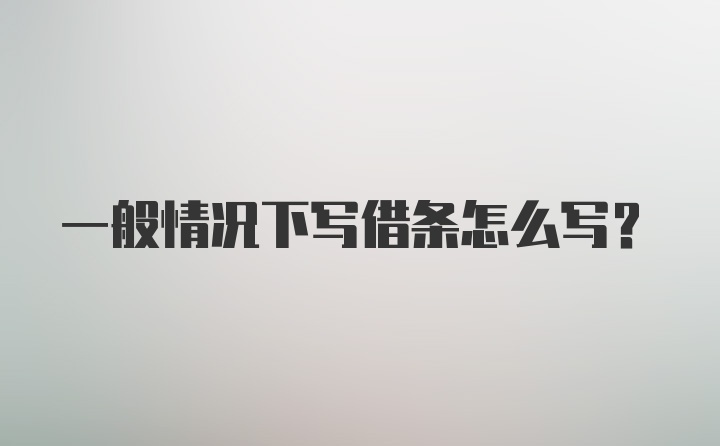 一般情况下写借条怎么写？